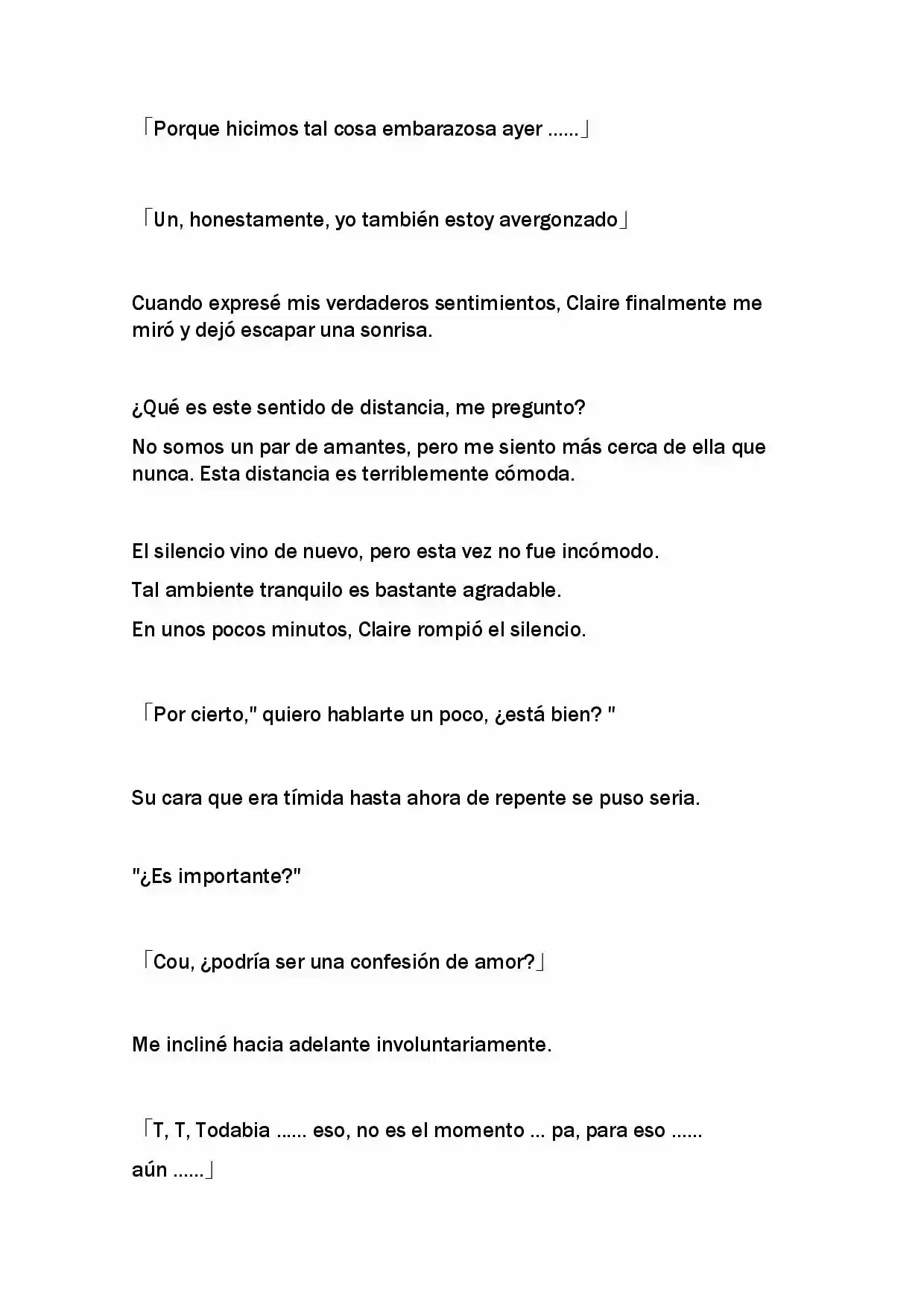 「Porque hicimos tal cosa embarazosa ayer ......」

「Un, honestamente, yo también estoy avergonzado」

Cuando expresé mis verdaderos sentimientos, Claire finalmente me miró y dejó escapar una sonrisa.

¿Qué es este sentido de distancia, me pregunto?

No somos un par de amantes, pero me siento más cerca de ella que nunca. Esta distancia es terriblemente cómoda.

El silencio vino de nuevo, pero esta vez no fue incómodo.

Tal ambiente tranquilo es bastante agradable.

En unos pocos minutos, Claire rompió el silencio.

「Por cierto," quiero hablarte un poco, ¿está bien? "

Su cara que era tímida hasta ahora de repente se puso seria.

"¿Es importante?"

「Cou, ¿podría ser una confesión de amor?」

Me incliné hacia adelante involuntariamente.

「T, T, Todabia ...... eso, no es el momento ... pa, para eso ...... aún ......」